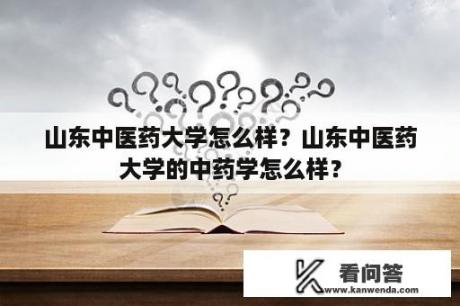 山东中医药大学怎么样？山东中医药大学的中药学怎么样？

看问答
www.kanwenda.com